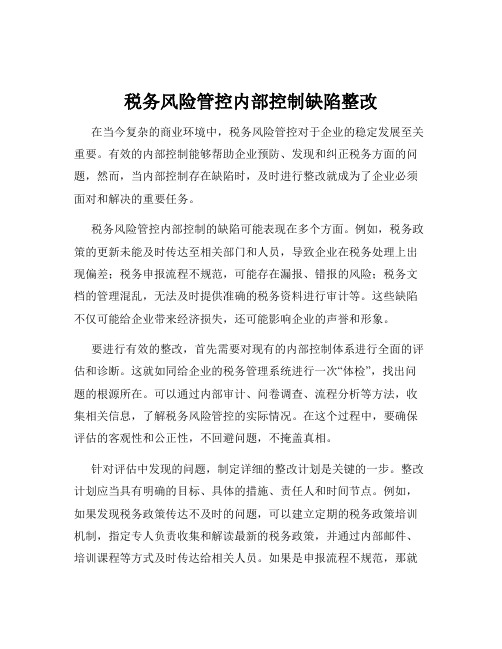 税务风险管控内部控制缺陷整改

在当今复杂的商业环境中，税务风险管控对于企业的稳定发展至关重要。有效的内部控制能够帮助企业预防、发现和纠正税务方面的问题，然而，当内部控制存在缺陷时，及时进行整改就成为了企业必须面对和解决的重要任务。

税务风险管控内部控制的缺陷可能表现在多个方面。例如，税务政策的更新未能及时传达至相关部门和人员，导致企业在税务处理上出现偏差；税务申报流程不规范，可能存在漏报、错报的风险；税务文档的管理混乱，无法及时提供准确的税务资料进行审计等。这些缺陷不仅可能给企业带来经济损失，还可能影响企业的声誉和形象。

要进行有效的整改，首先需要对现有的内部控制体系进行全面的评估和诊断。这就如同给企业的税务管理系统进行一次“体检”，找出问题的根源所在。可以通过内部审计、问卷调查、流程分析等方法，收集相关信息，了解税务风险管控的实际情况。在这个过程中，要确保评估的客观性和公正性，不回避问题，不掩盖真相。

针对评估中发现的问题，制定详细的整改计划是关键的一步。整改计划应当具有明确的目标、具体的措施、责任人和时间节点。例如，如果发现税务政策传达不及时的问题，可以建立定期的税务政策培训机制，指定专人负责收集和解读最新的税务政策，并通过内部邮件、培训课程等方式及时传达给相关人员。如果是申报流程不规范，那就